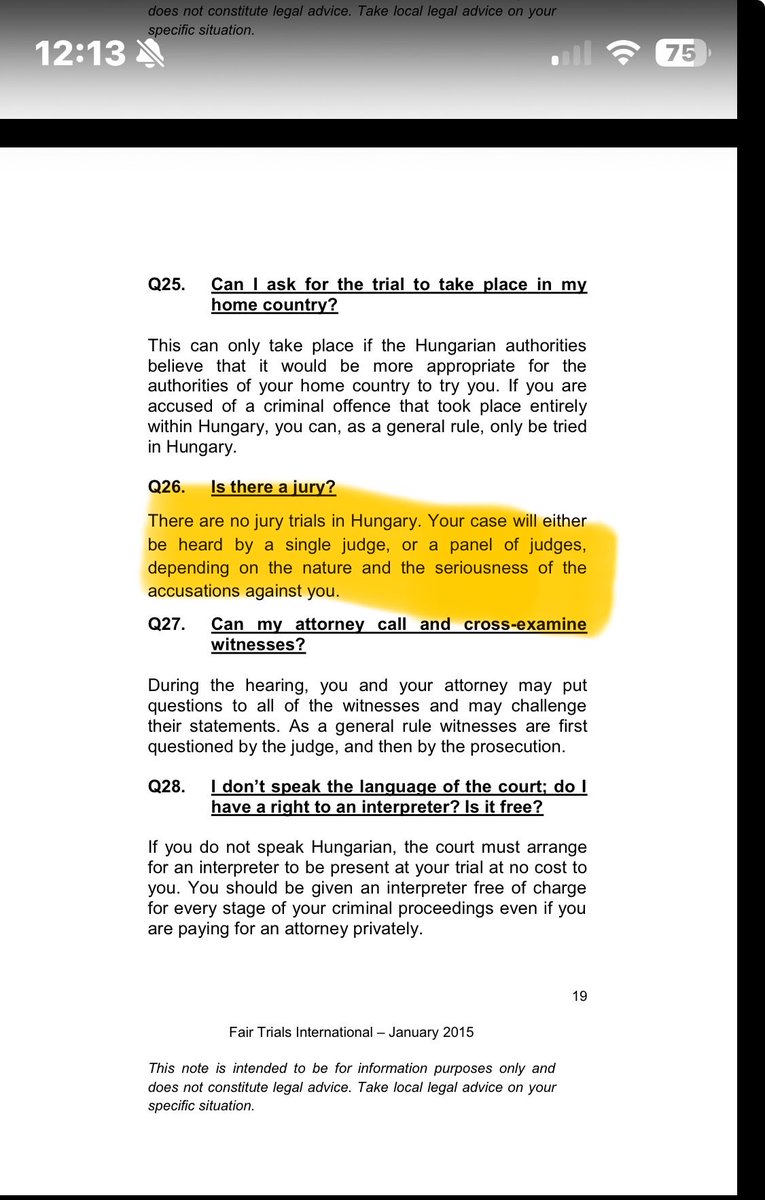 does not constitute legal advice. Take local legal advice on your specific situation.

12:13

75

Q25. Can I ask for the trial to take place in my home country?

This can only take place if the Hungarian authorities believe that it would be more appropriate for the authorities of your home country to try you. If you are accused of a criminal offence that took place entirely within Hungary, you can, as a general rule, only be tried in Hungary.

Q26. Is there a jury?

There are no jury trials in Hungary. Your case will either be heard by a single judge, or a panel of judges, depending on the nature and the seriousness of the accusations against you.

Q27. Can my attorney call and cross-examine witnesses?

During the hearing, you and your attorney may put questions to all of the witnesses and may challenge their statements. As a general rule witnesses are first questioned by the judge, and then by the prosecution.

Q28. I don't speak the language of the court; do I have a right to an interpreter? Is it free?

If you do not speak Hungarian, the court must arrange for an interpreter to be present at your trial at no cost to you. You should be given an interpreter free of charge for every stage of your criminal proceedings even if you are paying for an attorney privately.

19

Fair Trials International – January 2015

This note is intended to be for information purposes only and does not constitute legal advice. Take local legal advice on your specific situation.